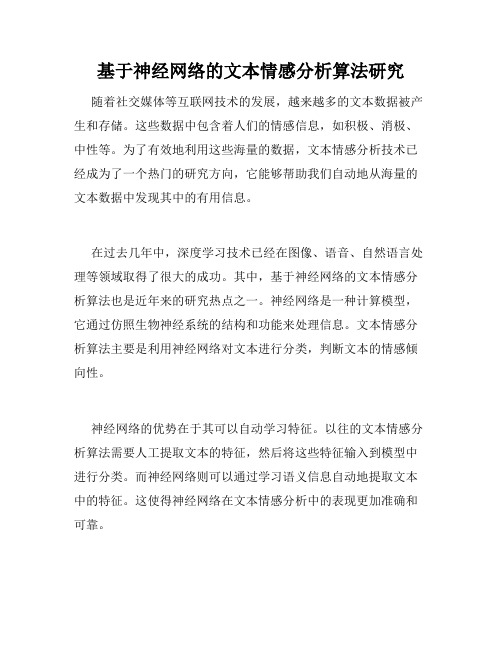 基于神经网络的文本情感分析算法研究

随着社交媒体等互联网技术的发展，越来越多的文本数据被产生和存储。这些数据中包含着人们的情感信息，如积极、消极、中性等。为了有效地利用这些海量的数据，文本情感分析技术已经成为了一个热门的研究方向，它能够帮助我们自动地从海量的文本数据中发现其中的有用信息。

在过去几年中，深度学习技术已经在图像、语音、自然语言处理等领域取得了很大的成功。其中，基于神经网络的文本情感分析算法也是近年来的研究热点之一。神经网络是一种计算模型，它通过仿照生物神经系统的结构和功能来处理信息。文本情感分析算法主要是利用神经网络对文本进行分类，判断文本的情感倾向性。

神经网络的优势在于其可以自动学习特征。以往的文本情感分析算法需要人工提取文本的特征，然后将这些特征输入到模型中进行分类。而神经网络则可以通过学习语义信息自动地提取文本中的特征。这使得神经网络在文本情感分析中的表现更加准确和可靠。